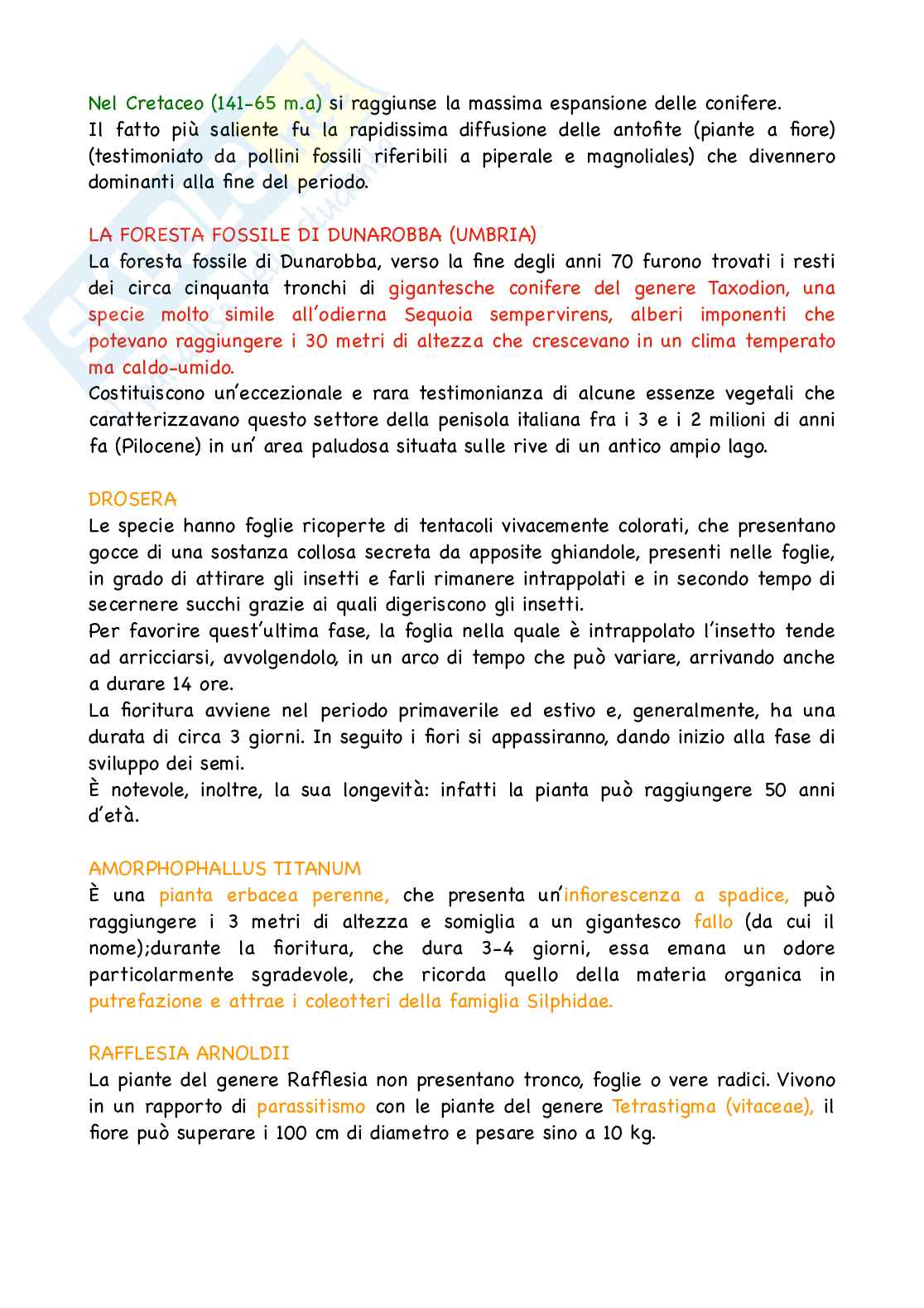 Nel Cretaceo (141-65 m.a) si raggiunse la massima espansione delle conifere.
Il fatto più saliente fu la rapidissima diffusione delle antofite (piante a fiore) (testimoniato da pollini fossili riferibili a piperale e magnoliales) che divennero dominanti alla fine del periodo.

LA FORESTA FOSSILE DI DUNAROBBA (UMBRIA)
La foresta fossile di Dunarobba, verso la fine degli anni 70 furono trovati i resti dei circa cinquanta tronchi di gigantesche conifere del genere Taxodion, una specie molto simile all'odierna Sequoia sempervirens, alberi imponenti che potevano raggiungere i 30 metri di altezza che crescevano in un clima temperato ma caldo-umido.
Costituiscono un'eccezionale e rara testimonianza di alcune essenze vegetali che caratterizzavano questo settore della penisola italiana fra i 3 e i 2 milioni di anni fa (Pilocene) in un' area paludosa situata sulle rive di un antico ampio lago.

DROSERA
Le specie hanno foglie ricoperte di tentacoli vivacemente colorati, che presentano gocce di una sostanza collosa secreta da apposite ghiandole, presenti nelle foglie, in grado di attirare gli insetti e farli rimanere intrappolati e in secondo tempo di secernere succhi grazie ai quali digeriscono gli insetti.
Per favorire quest'ultima fase, la foglia nella quale è intrappolato l'insetto tende ad arricciarsi, avvolgendolo, in un arco di tempo che può variare, arrivando anche a durare 14 ore.
La fioritura avviene nel periodo primaverile ed estivo e, generalmente, ha una durata di circa 3 giorni. In seguito i fiori si appassiranno, dando inizio alla fase di sviluppo dei semi.
È notevole, inoltre, la sua longevità: infatti la pianta può raggiungere 50 anni d'età.

AMORPHOPHALLUS TITANUM
È una pianta erbacea perenne, che presenta un'infiorescenza a spadice, può raggiungere i 3 metri di altezza e somiglia a un gigantesco fallo (da cui il nome);durante la fioritura, che dura 3-4 giorni, essa emana un odore particolarmente sgradevole, che ricorda quello della materia organica in putrefazione e attrae i coleotteri della famiglia Silphidae.

RAFFLESIA ARNOLDII
La piante del genere Rafflesia non presentano tronco, foglie o vere radici. Vivono in un rapporto di parassitismo con le piante del genere Tetrastigma (vitaceae), il fiore può superare i 100 cm di diametro e pesare sino a 10 kg.